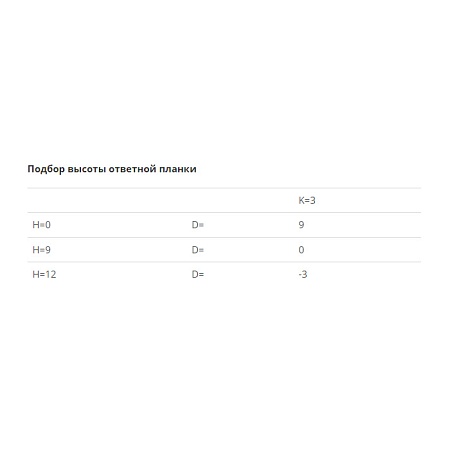 Подбор высоты ответной планки

| | | K=3 |
|---|---|---|
| H=0 | D= | 9 |
| H=9 | D= | 0 |
| H=12 | D= | -3 |